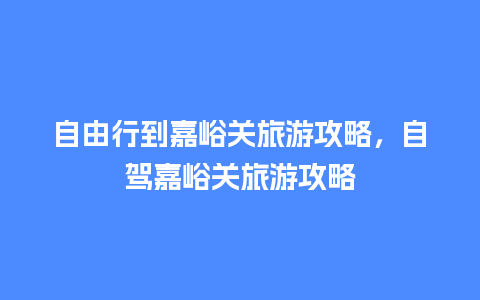 自由行到嘉峪关旅游攻略，自驾嘉峪关旅游攻略